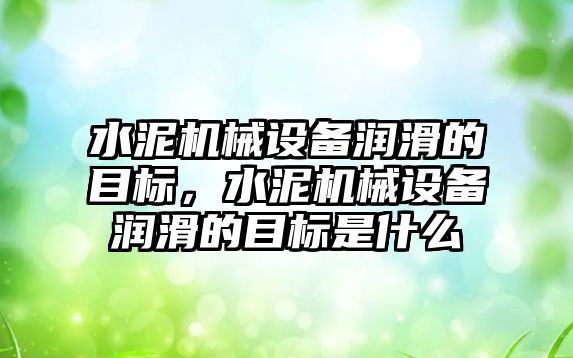 水泥机械设备润滑的目标，水泥机械设备润滑的目标是什么